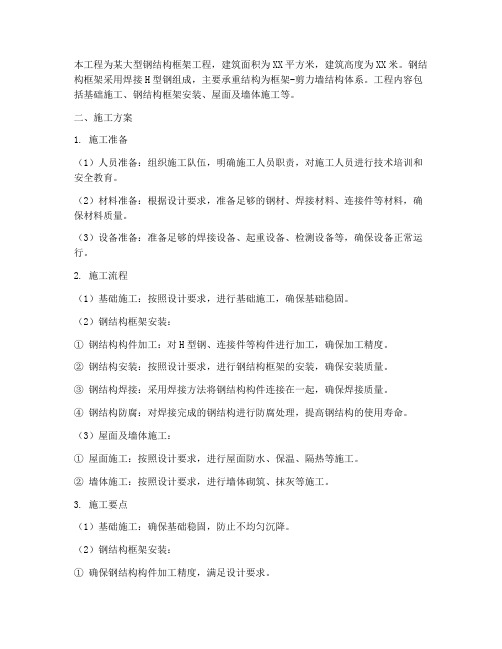 本工程为某大型钢结构框架工程，建筑面积为XX平方米，建筑高度为XX米。钢结构框架采用焊接H型钢组成，主要承重结构为框架-剪力墙结构体系。工程内容包括基础施工、钢结构框架安装、屋面及墙体施工等。

二、施工方案

1. 施工准备

（1）人员准备：组织施工队伍，明确施工人员职责，对施工人员进行技术培训和安全教育。

（2）材料准备：根据设计要求，准备足够的钢材、焊接材料、连接件等材料，确保材料质量。

（3）设备准备：准备足够的焊接设备、起重设备、检测设备等，确保设备正常运行。

2. 施工流程

（1）基础施工：按照设计要求，进行基础施工，确保基础稳固。

（2）钢结构框架安装：

① 钢结构构件加工：对H型钢、连接件等构件进行加工，确保加工精度。

② 钢结构安装：按照设计要求，进行钢结构框架的安装，确保安装质量。

③ 钢结构焊接：采用焊接方法将钢结构构件连接在一起，确保焊接质量。

④ 钢结构防腐：对焊接完成的钢结构进行防腐处理，提高钢结构的使用寿命。

（3）屋面及墙体施工：

① 屋面施工：按照设计要求，进行屋面防水、保温、隔热等施工。

② 墙体施工：按照设计要求，进行墙体砌筑、抹灰等施工。

3. 施工要点

（1）基础施工：确保基础稳固，防止不均匀沉降。

（2）钢结构框架安装：

① 确保钢结构构件加工精度，满足设计要求。